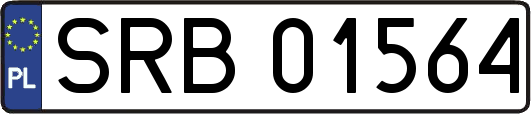 PL

SRB 01564